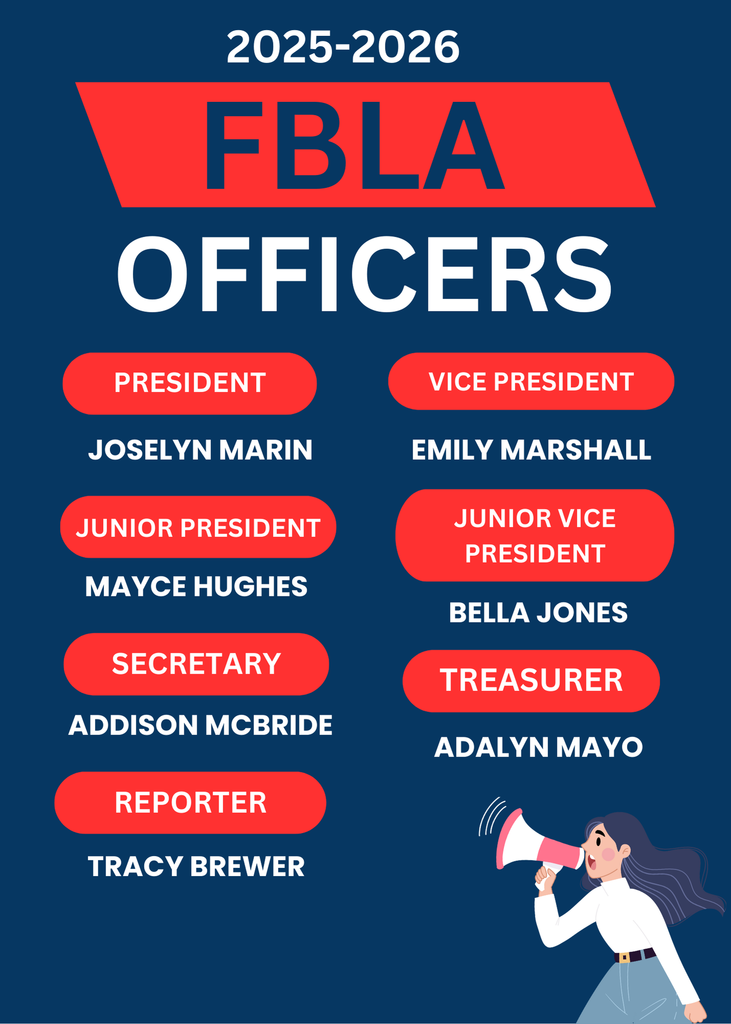 2025-2026

FBLA

OFFICERS

PRESIDENT

JOSELYN MARIN

JUNIOR PRESIDENT

MAYCE HUGHES

SECRETARY

ADDISON MCBRIDE

REPORTER

TRACY BREWER

VICE PRESIDENT

EMILY MARSHALL

JUNIOR VICE PRESIDENT

BELLA JONES

TREASURER

ADALYN MAYO